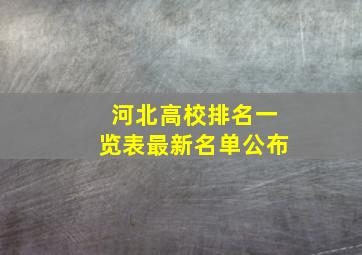 河北高校排名一览表最新名单公布